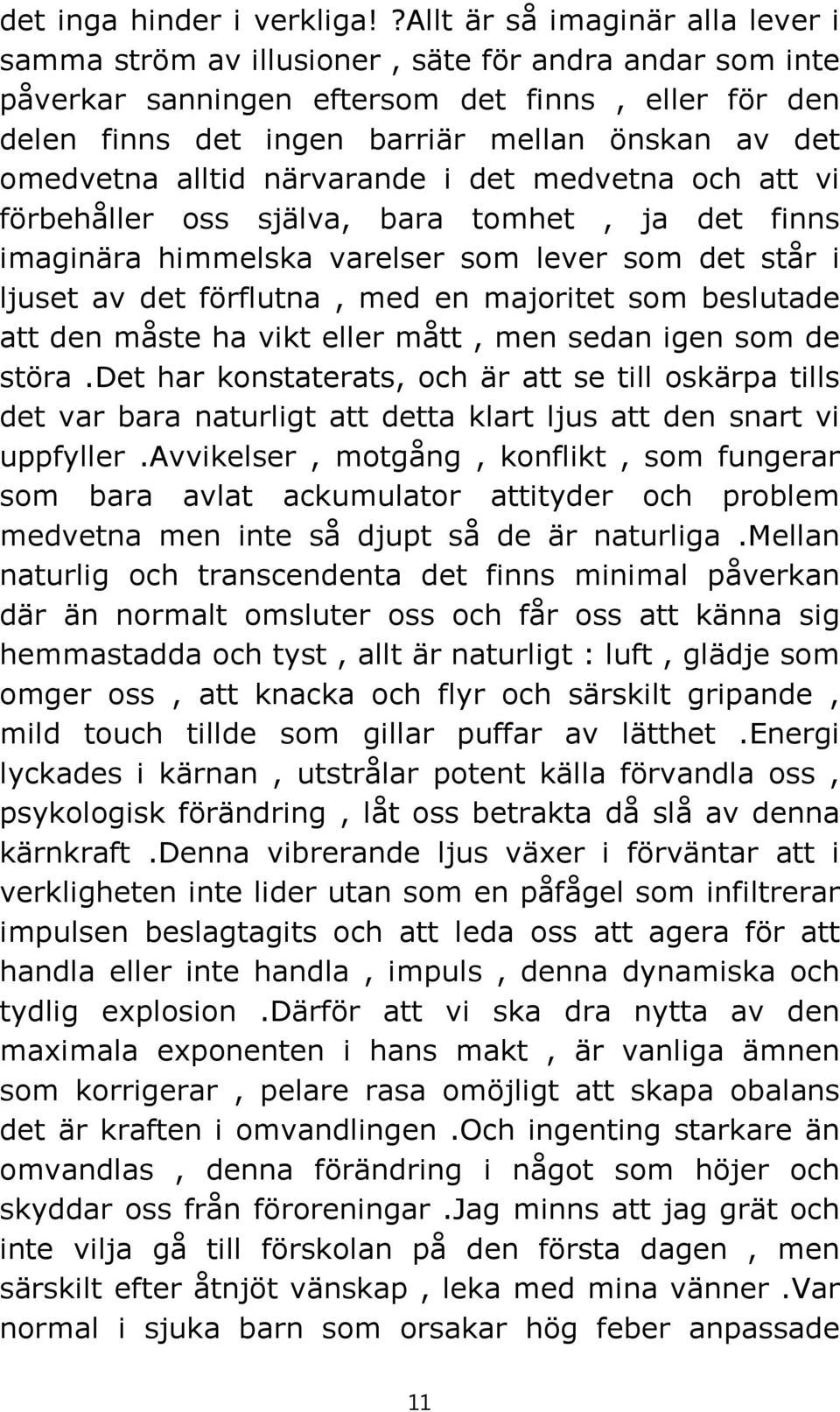 det inga hinder i verkliga! ?Allt är så imaginär alla lever i samma ström av illusioner , säte för andra andar som inte påverkar sanningen eftersom det finns , eller för den delen finns det ingen barriär mellan önskan av det omedvetna alltid närvarande i det medvetna och att vi förbehåller oss själva, bara tomhet , ja det finns imaginära himmelska varelser som lever som det står i ljuset av det förflutna , med en majoritet som beslutade att den måste ha vikt eller mått , men sedan igen som de störa .Det har konstaterats, och är att se till oskärpa tills det var bara naturligt att detta klart ljus att den snart vi uppfyller .Avvikelser , motgång , konflikt , som fungerar som bara avlat ackumulator attityder och problem medvetna men inte så djupt så de är naturliga .Mellan naturlig och transcendenta det finns minimal påverkan där än normalt omsluter oss och får oss att känna sig hemmastadda och tyst , allt är naturligt : luft , glädje som omger oss , att knacka och flyr och särskilt gripande , mild touch tillde som gillar puffar av lätthet .Energi lyckades i kärnan , utstrålar potent källa förvandla oss , psykologisk förändring , låt oss betrakta då slå av denna kärnkraft .Denna vibrerande ljus växer i förväntar att i verkligheten inte lider utan som en påfågel som infiltrerar impulsen beslagtagits och att leda oss att agera för att handla eller inte handla , impuls , denna dynamiska och tydlig explosion .Därför att vi ska dra nytta av den maximala exponenten i hans makt , är vanliga ämnen som korrigerar , pelare rasa omöjligt att skapa obalans det är kraften i omvandlingen .Och ingenting starkare än omvandlas , denna förändring i något som höjer och skyddar oss från föroreningar .Jag minns att jag grät och inte vilja gå till förskolan på den första dagen , men särskilt efter åtnjöt vänskap , leka med mina vänner .Var normal i sjuka barn som orsakar hög feber anpassade

11